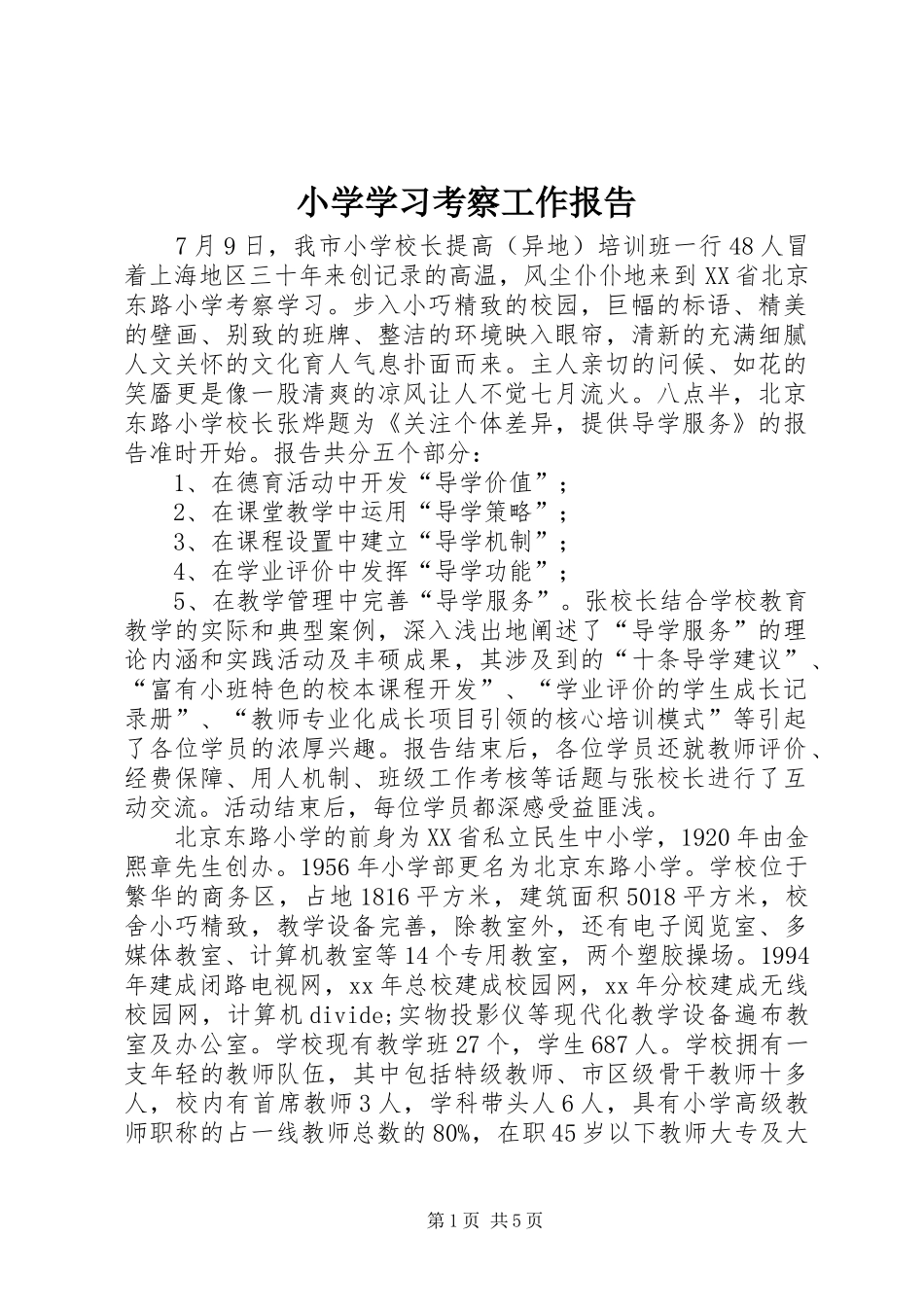 小学学习考察工作报告

7月9日，我市小学校长提高（异地）培训班一行48人冒着上海地区三十年来创记录的高温，风尘仆仆地来到XX省北京东路小学考察学习。步入小巧精致的校园，巨幅的标语、精美的壁画、别致的班牌、整洁的环境映入眼帘，清新的充满细腻人文关怀的文化育人气息扑面而来。主人亲切的问候、如花的笑靥更是像一股清爽的凉风让人不觉七月流火。八点半，北京东路小学校长张烨题为《关注个体差异，提供导学服务》的报告准时开始。报告共分五个部分：

1、在德育活动中开发“导学价值”；

2、在课堂教学中运用“导学策略”；

3、在课程设置中建立“导学机制”；

4、在学业评价中发挥“导学功能”；

5、在教学管理中完善“导学服务”。张校长结合学校教育教学的实际和典型案例，深入浅出地阐述了“导学服务”的理论内涵和实践活动及丰硕成果，其涉及到的“十条导学建议”、“富有小班特色的校本课程开发”、“学业评价的学生成长记录册”、“教师专业化成长项目引领的核心培训模式”等引起了各位学员的浓厚兴趣。报告结束后，各位学员还就教师评价、经费保障、用人机制、班级工作考核等话题与张校长进行了互动交流。活动结束后，每位学员都深感受益匪浅。

北京东路小学的前身为XX省私立民生中小学，1920年由金熙章先生创办。1956年小学部更名为北京东路小学。学校位于繁华的商务区，占地1816平方米，建筑面积5018平方米，校舍小巧精致，教学设备完善，除教室外，还有电子阅览室、多媒体教室、计算机教室等14个专用教室，两个塑胶操场。1994年建成闭路电视网，xx年总校建成校园网，xx年分校建成无线校园网，计算机divide;实物投影仪等现代化教学设备遍布教室及办公室。学校现有教学班27个，学生687人。学校拥有一支年轻的教师队伍，其中包括特级教师、市区级骨干教师十多人，校内有首席教师3人，学科带头人6人，具有小学高级教师职称的占一线教师总数的80%，在职45岁以下教师大专及大

第1页 共5页